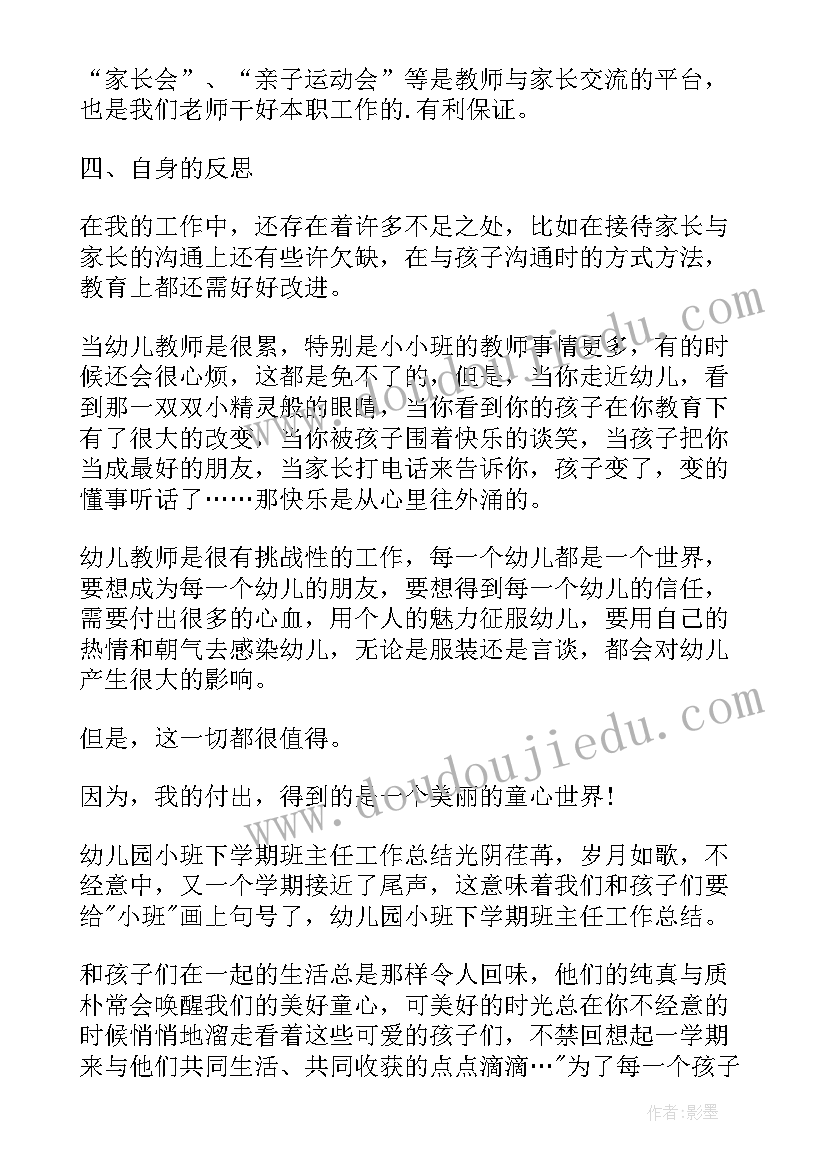 “家长会”、“亲子运动会”等是教师与家长交流的平台，也是我们老师干好本职工作的.有利保证。

四、自身的反思

在我的工作中，还存在着许多不足之处，比如在接待家长与家长的沟通上还有些许欠缺，在与孩子沟通时的方式方法，教育上都还需好好改进。

当幼儿教师是很累，特别是小小班的教师事情更多，有的时候还会很心烦，这都是免不了的，但是，当你走近幼儿，看到那一双双小精灵般的眼睛，当你看到你的孩子在你教育下有了很大的改变，当你被孩子围着快乐的谈笑，当孩子把你当成最好的朋友，当家长打电话来告诉你，孩子变了，变的懂事听话了……那快乐是从心里往外涌的。

幼儿教师是很有挑战性的工作，每一个幼儿都是一个世界，要想成为每一个幼儿的朋友，要想得到每一个幼儿的信任，需要付出很多的心血，用个人的魅力征服幼儿，要用自己的热情和朝气去感染幼儿，无论是服装还是言谈，都会对幼儿产生很大的影响。

但是，这一切都很值得。

因为，我的付出，得到的是一个美丽的童心世界！

幼儿园小班下学期班主任工作总结光阴荏苒，岁月如歌，不经意中，又一个学期接近了尾声，这意味着我们和孩子们要给"小班"画上句号了，幼儿园小班下学期班主任工作总结。

和孩子们在一起的生活总是那样令人回味，他们的纯真与质朴常会唤醒我们的美好童心，可美好的时光总在你不经意的时候悄悄地溜走看着这些可爱的孩子们，不禁回想起一学期来与他们共同生活、共同收获的点点滴滴…"为了每一个孩子

www.doudoujiedu.com

作者:影墨